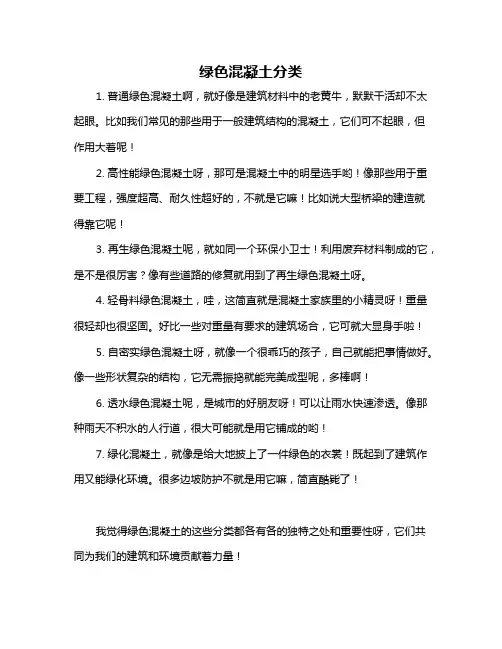 绿色混凝土分类

1. 普通绿色混凝土啊，就好像是建筑材料中的老黄牛，默默干活却不太起眼。比如我们常见的那些用于一般建筑结构的混凝土，它们可不起眼，但作用大着呢！

2. 高性能绿色混凝土呀，那可是混凝土中的明星选手哟！像那些用于重要工程，强度超高、耐久性超好的，不就是它嘛！比如说大型桥梁的建造就得靠它呢！

3. 再生绿色混凝土呢，就如同一个环保小卫士！利用废弃材料制成的它，是不是很厉害？像有些道路的修复就用到了再生绿色混凝土呀。

4. 轻骨料绿色混凝土，哇，这简直就是混凝土家族里的小精灵呀！重量很轻却也很坚固。好比一些对重量有要求的建筑场合，它可就大显身手啦！

5. 自密实绿色混凝土呀，就像一个很乖巧的孩子，自己就能把事情做好。像一些形状复杂的结构，它无需振捣就能完美成型呢，多棒啊！

6. 透水绿色混凝土呢，是城市的好朋友呀！可以让雨水快速渗透。像那种雨天不积水的人行道，很大可能就是用它铺成的哟！

7. 绿化混凝土，就像是给大地披上了一件绿色的衣裳！既起到了建筑作用又能绿化环境。很多边坡防护不就是用它嘛，简直酷毙了！

我觉得绿色混凝土的这些分类都各有各的独特之处和重要性呀，它们共同为我们的建筑和环境贡献着力量！